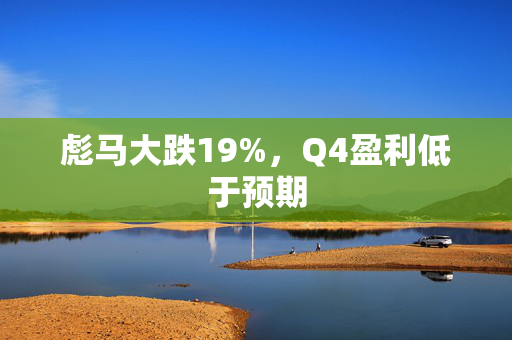 彪马大跌19%，Q4盈利低于预期